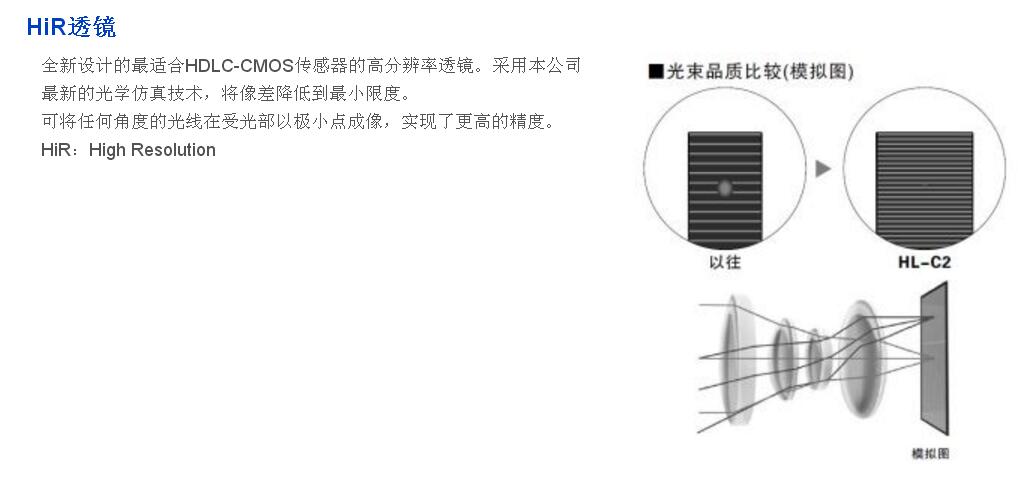 HiR透镜

全新设计的最适合HDLC-CMOS传感器的高分辨率透镜。采用本公司最新的光学仿真技术，将像差降低到最小限度。

可将任何角度的光线在受光部以极小点成像，实现了更高的精度。

HiR：High Resolution

■光束品质比较(模拟图)

以往

HL-C2

模拟图